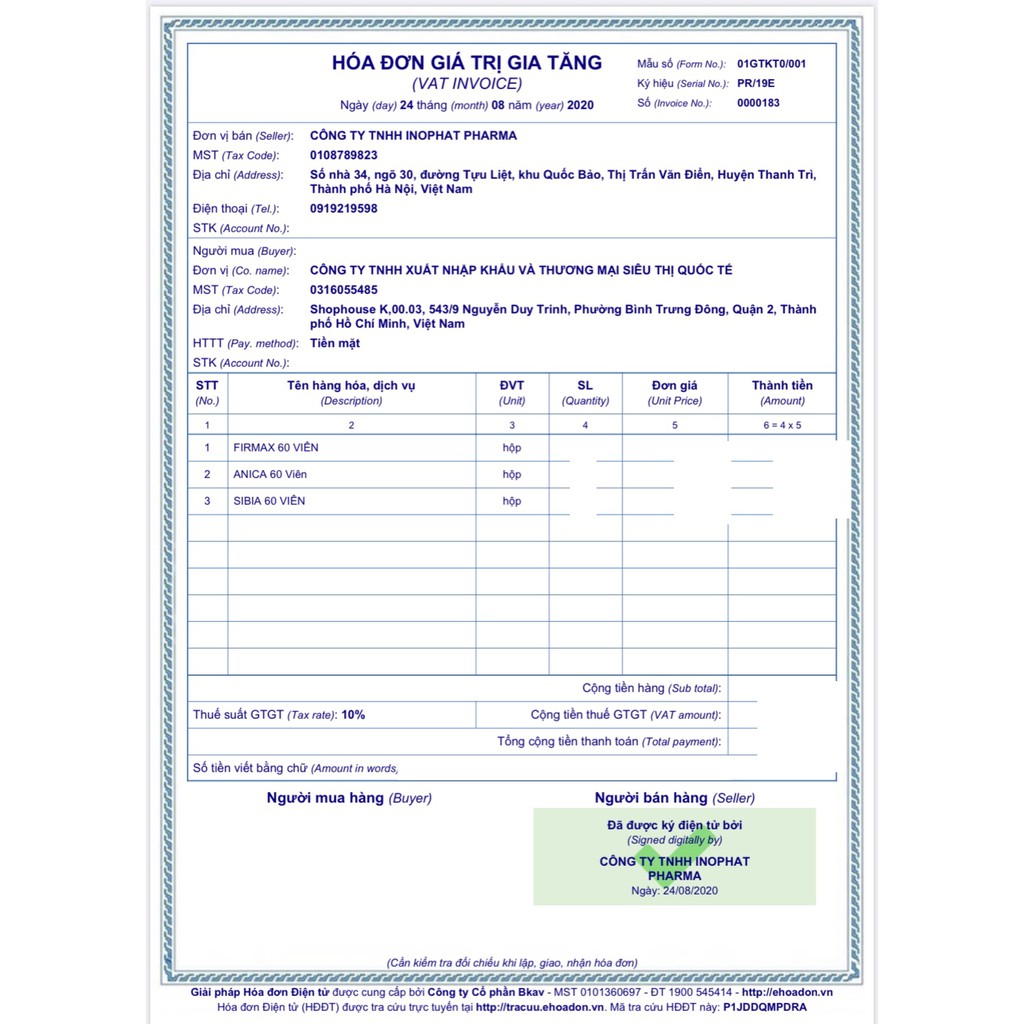 HÓA ĐƠN GIÁ TRỊ GIA TĂNG
(VAT INVOICE)
Ngày (day) 24 tháng (month) 08 năm (year) 2020

Mẫu số (Form No.): 01GTKT0/001
Ký hiệu (Serial No.): PR/19E
Số (Invoice No.): 0000183

Đơn vị bán (Seller): CÔNG TY TNHH INOPHAT PHARMA
MST (Tax Code): 0108789823
Địa chỉ (Address): Số nhà 34, ngõ 30, đường Tựu Liệt, khu Quốc Bảo, Thị Trấn Văn Điển, Huyện Thanh Trì, Thành phố Hà Nội, Việt Nam
Điện thoại (Tel.): 0919219598
STK (Account No.):

Người mua (Buyer):
Đơn vị (Co. name): CÔNG TY TNHH XUẤT NHẬP KHẨU VÀ THƯƠNG MẠI SIÊU THỊ QUỐC TẾ
MST (Tax Code): 0316055485
Địa chỉ (Address): Shophouse K,00.03, 543/9 Nguyễn Duy Trinh, Phường Bình Trưng Đông, Quận 2, Thành phố Hồ Chí Minh, Việt Nam
HTTT (Pay. method): Tiền mặt
STK (Account No.):

| STT (No.) | Tên hàng hóa, dịch vụ (Description) | ĐVT (Unit) | SL (Quantity) | Đơn giá (Unit Price) | Thành tiền (Amount) |
|---|---|---|---|---|---|
| 1 | 2 | 3 | 4 | 5 | 6 = 4 x 5 |
| 1 | FIRMAX 60 VIÊN | hộp | | | |
| 2 | ANICA 60 Viên | hộp | | | |
| 3 | SIBIA 60 VIÊN | hộp | | | |

Cộng tiền hàng (Sub total):
Thuế suất GTGT (Tax rate): 10%
Cộng tiền thuế GTGT (VAT amount):
Tổng cộng tiền thanh toán (Total payment):
Số tiền viết bằng chữ (Amount in words,

Người mua hàng (Buyer)
Người bán hàng (Seller)

Đã được ký điện tử bởi
(Signed digitally by)
CÔNG TY TNHH INOPHAT PHARMA
Ngày: 24/08/2020

(Cần kiểm tra đối chiếu khi lập, giao, nhận hóa đơn)

Giải pháp Hóa đơn Điện tử được cung cấp bởi Công ty Cổ phần Bkav - MST 0101360697 - ĐT 1900 545414 - http://ehoadon.vn
Hóa đơn Điện tử (HĐĐT) được tra cứu trực tuyến tại http://tracuu.ehoadon.vn. Mã tra cứu HĐĐT này: P1JDDQMPDRA